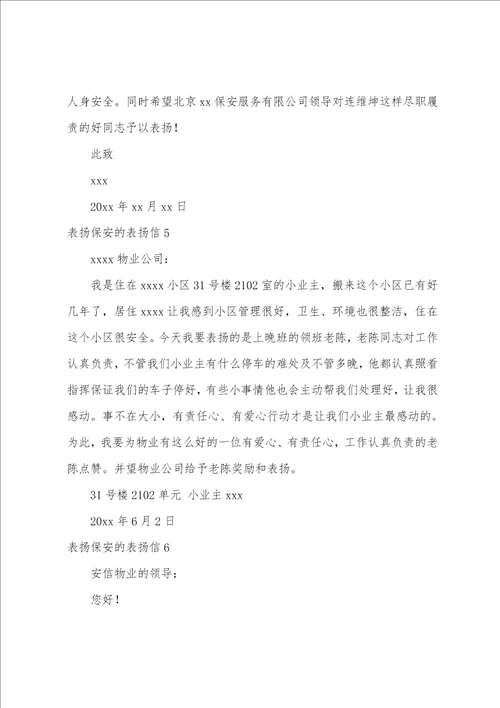 人身安全。同时希望北京 xx 保安服务有限公司领导对连维坤这样尽职履责的好同志予以表扬！

此致

xxx

20xx 年 xx 月 xx 日

表扬保安的表扬信 5

xxxx 物业公司：

我是住在 xxxx 小区 31 号楼 2102 室的小业主，搬来这个小区已有好几年了，居住 xxxx 让我感到小区管理很好，卫生、环境也很整洁，住在这个小区很安全。今天我要表扬的是上晚班的领班老陈，老陈同志对工作认真负责，不管我们小业主有什么停车的难处及不管多晚，他都认真照看指挥保证我们的车子停好，有些小事情他也会主动帮我们处理好，让我很感动。事不在大小，有责任心、有爱心行动才是让我们小业主最感动的。为此，我要为物业有这么好的一位有爱心、有责任心，工作认真负责的老陈点赞。并望物业公司给予老陈奖励和表扬。

31 号楼 2102 单元 小业主 xxx

20xx 年 6 月 2 日

表扬保安的表扬信 6

安信物业的领导：

您好！